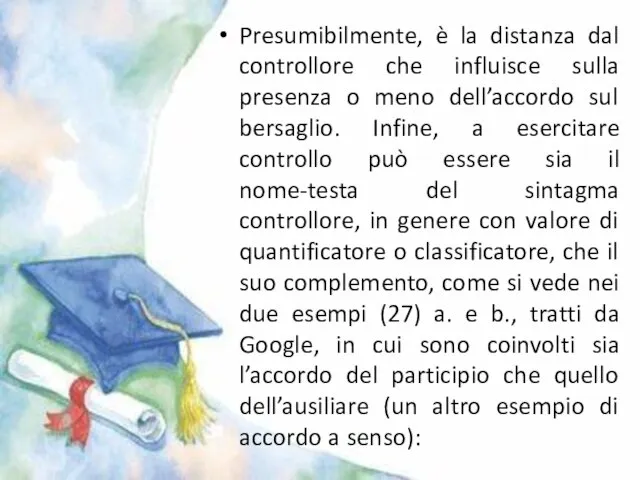 • Presumibilmente, è la distanza dal controllore che influisce sulla presenza o meno dell’accordo sul bersaglio. Infine, a esercitare controllo può essere sia il nome-testa del sintagma controllore, in genere con valore di quantificatore o classificatore, che il suo complemento, come si vede nei due esempi (27) a. e b., tratti da Google, in cui sono coinvolti sia l’accordo del participio che quello dell’ausiliare (un altro esempio di accordo a senso):